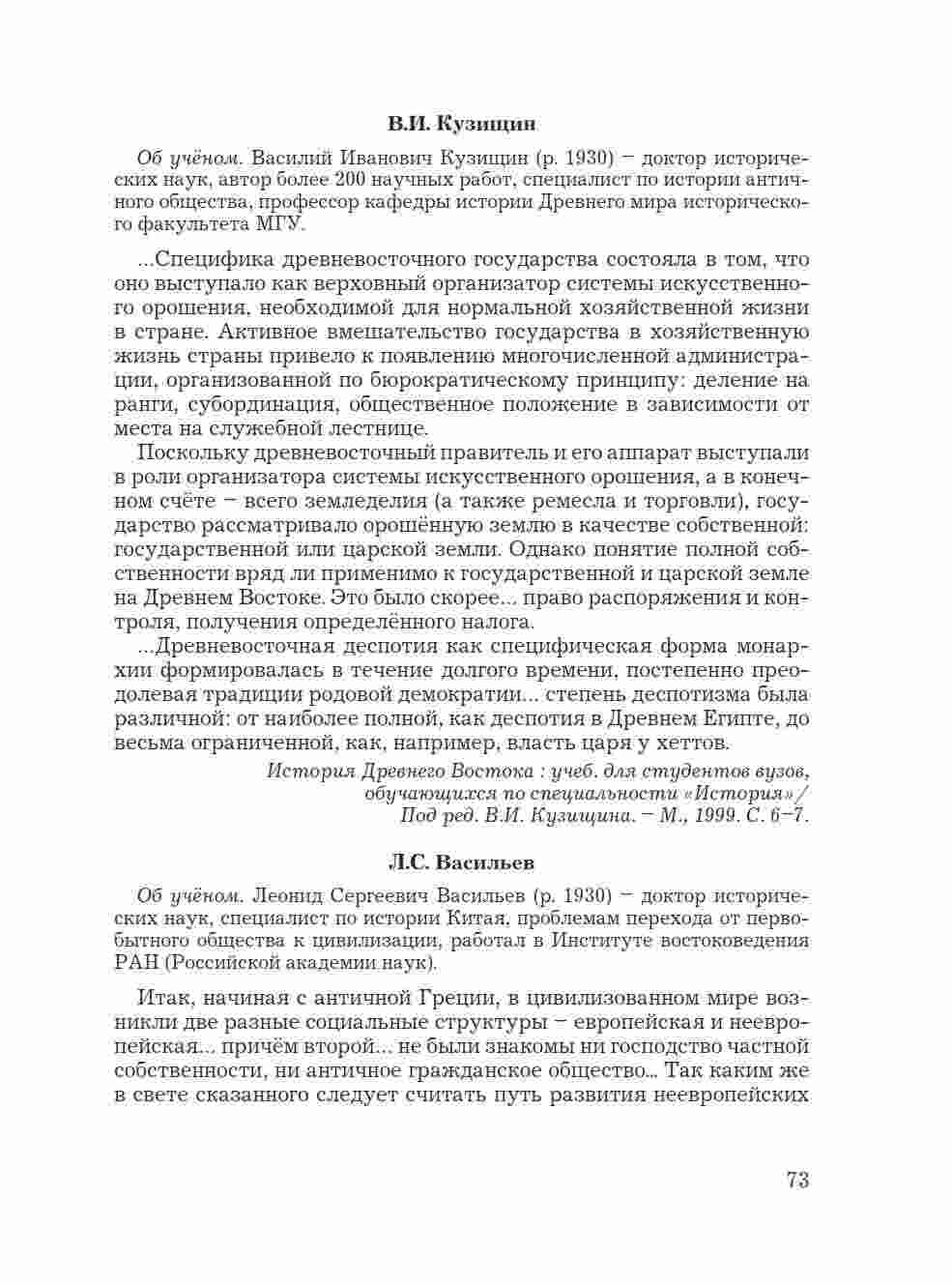 В.И. Кузищин

Об учёном. Василий Иванович Кузищин (р. 1930) – доктор исторических наук, автор более 200 научных работ, специалист по истории античного общества, профессор кафедры истории Древнего мира исторического факультета МГУ.

...Специфика древневосточного государства состояла в том, что оно выступало как верховный организатор системы искусственного орошения, необходимой для нормальной хозяйственной жизни в стране. Активное вмешательство государства в хозяйственную жизнь страны привело к появлению многочисленной администрации, организованной по бюрократическому принципу: деление на ранги, субординация, общественное положение в зависимости от места на служебной лестнице.

Поскольку древневосточный правитель и его аппарат выступали в роли организатора системы искусственного орошения, а в конечном счёте – всего земледелия (а также ремесла и торговли), государство рассматривало орошённую землю в качестве собственной: государственной или царской земли. Однако понятие полной собственности вряд ли применимо к государственной и царской земле на Древнем Востоке. Это было скорее... право распоряжения и контроля, получения определённого налога.

...Древневосточная деспотия как специфическая форма монархии формировалась в течение долгого времени, постепенно преодолевая традиции родовой демократии... степень деспотизма была различной: от наиболее полной, как деспотия в Древнем Египте, до весьма ограниченной, как, например, власть царя у хеттов.

История Древнего Востока : учеб. для студентов вузов, обучающихся по специальности «История» / Под ред. В.И. Кузищина. – М., 1999. С. 6–7.

Л.С. Васильев

Об учёном. Леонид Сергеевич Васильев (р. 1930) – доктор исторических наук, специалист по истории Китая, проблемам перехода от первобытного общества к цивилизации, работал в Институте востоковедения РАН (Российской академии наук).

Итак, начиная с античной Греции, в цивилизованном мире возникли две разные социальные структуры – европейская и неевропейская... причём второй... не были знакомы ни господство частной собственности, ни античное гражданское общество... Так каким же в свете сказанного следует считать путь развития неевропейских

73